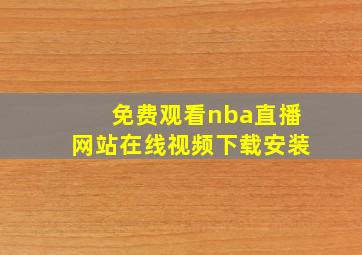 免费观看nba直播
网站在线视频下载安装